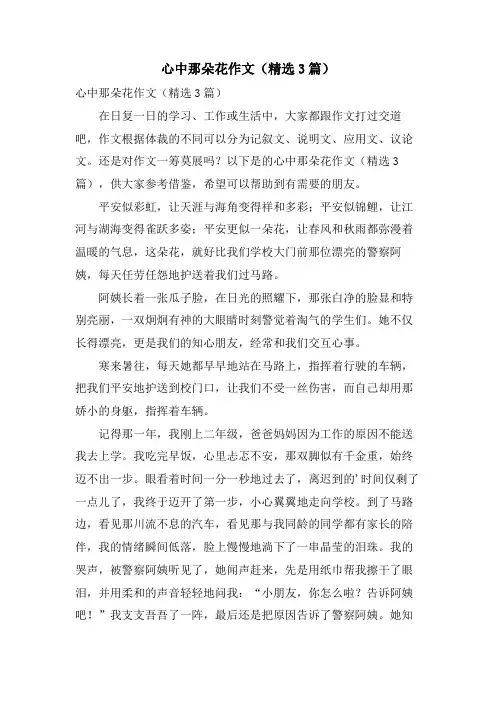 心中那朵花作文（精选3篇）

心中那朵花作文（精选3篇）

在日复一日的学习、工作或生活中，大家都跟作文打过交道吧，作文根据体裁的不同可以分为记叙文、说明文、应用文、议论文。还是对作文一筹莫展吗？以下是的心中那朵花作文（精选3篇），供大家参考借鉴，希望可以帮助到有需要的朋友。

平安似彩虹，让天涯与海角变得祥和多彩；平安似锦鲤，让江河与湖海变得雀跃多姿；平安更似一朵花，让春风和秋雨都弥漫着温暖的气息，这朵花，就好比我们学校大门前那位漂亮的警察阿姨，每天任劳任怨地护送着我们过马路。

阿姨长着一张瓜子脸，在日光的照耀下，那张白净的脸显和特别亮丽，一双炯炯有神的大眼睛时刻警觉着淘气的学生们。她不仅长得漂亮，更是我们的知心朋友，经常和我们交互心事。

寒来暑往，每天她都早早地站在马路上，指挥着行驶的车辆，把我们平安地护送到校门口，让我们不受一丝伤害，而自己却用那娇小的身躯，指挥着车辆。

记得那一年，我刚上二年级，爸爸妈妈因为工作的原因不能送我去上学。我吃完早饭，心里忐忑不安，那双脚似有千金重，始终迈不出一步。眼看着时间一分一秒地过去了，离迟到的'时间仅剩了一点儿了，我终于迈开了第一步，小心翼翼地走向学校。到了马路边，看见那川流不息的汽车，看见那与我同龄的同学都有家长的陪伴，我的情绪瞬间低落，脸上慢慢地淌下了一串晶莹的泪珠。我的哭声，被警察阿姨听见了，她闻声赶来，先是用纸巾帮我擦干了眼泪，并用柔和的声音轻轻地问我：“小朋友，你怎么啦？告诉阿姨吧！”我支支吾吾了一阵，最后还是把原因告诉了警察阿姨。她知